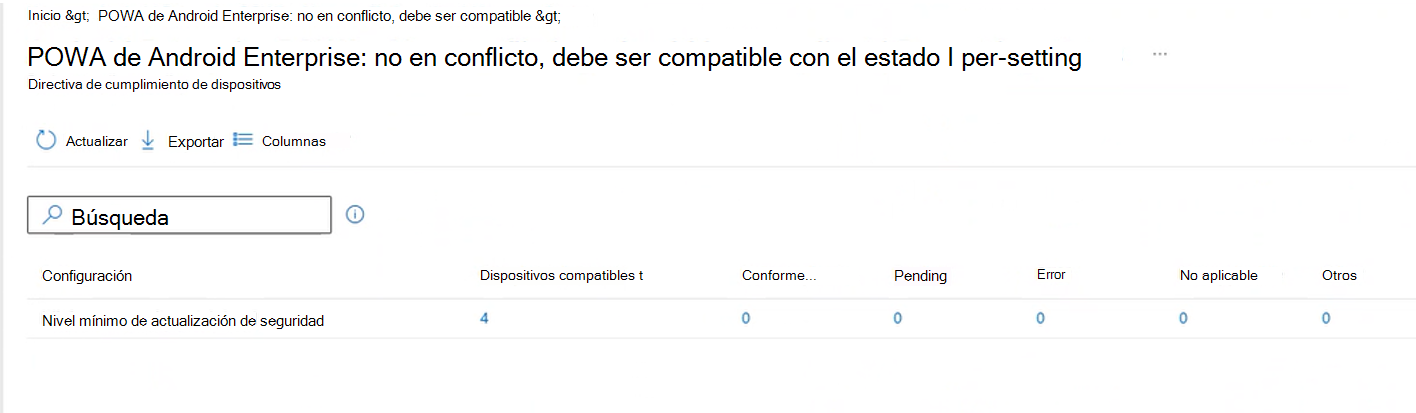 Inicio &gt; POWA de Android Enterprise: no en conflicto, debe ser compatible &gt;

POWA de Android Enterprise: no en conflicto, debe ser compatible con el estado I per-setting ...

Directiva de cumplimiento de dispositivos

Actualizar Exportar Columnas

Búsqueda

| Configuración | Dispositivos compatibles t | Conforme... | Pending | Error | No aplicable | Otros |
|---|---|---|---|---|---|---|
| Nivel mínimo de actualización de seguridad | 4 | 0 | 0 | 0 | 0 | 0 |